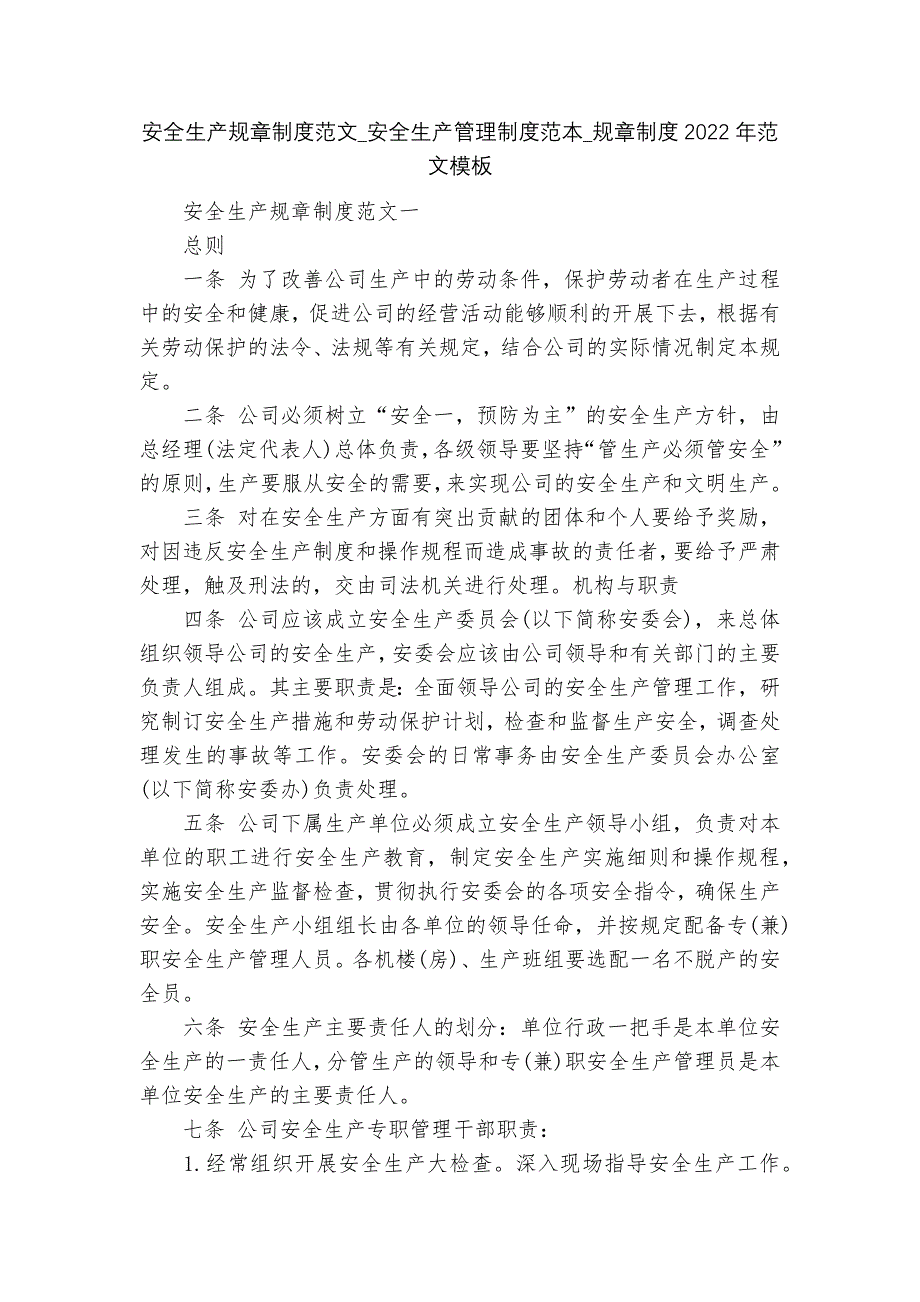 安全生产规章制度范文_安全生产管理制度范本_规章制度 2022 年范文模板

安全生产规章制度范文一

总则

一条 为了改善公司生产中的劳动条件，保护劳动者在生产过程中的安全和健康，促进公司的经营活动能够顺利的开展下去，根据有关劳动保护的法令、法规等有关规定，结合公司的实际情况制定本规定。

二条 公司必须树立“安全一，预防为主”的安全生产方针，由总经理(法定代表人)总体负责，各级领导要坚持“管生产必须管安全”的原则，生产要服从安全的需要，来实现公司的安全生产和文明生产。

三条 对在安全生产方面有突出贡献的团体和个人要给予奖励，对因违反安全生产制度和操作规程而造成事故的责任者，要给予严肃处理，触及刑法的，交由司法机关进行处理。机构与职责

四条 公司应该成立安全生产委员会(以下简称安委会)，来总体组织领导公司的安全生产，安委会应该由公司领导和有关部门的主要负责人组成。其主要职责是：全面领导公司的安全生产管理工作，研究制订安全生产措施和劳动保护计划，检查和监督生产安全，调查处理发生的事故等工作。安委会的日常事务由安全生产委员会办公室(以下简称安委办)负责处理。

五条 公司下属生产单位必须成立安全生产领导小组，负责对本单位的职工进行安全生产教育，制定安全生产实施细则和操作规程，实施安全生产监督检查，贯彻执行安委会的各项安全指令，确保生产安全。安全生产小组组长由各单位的领导任命，并按规定配备专(兼)职安全生产管理人员。各机楼(房)、生产班组要选配一名不脱产的安全员。

六条 安全生产主要责任人的划分：单位行政一把手是本单位安全生产的一责任人，分管生产的领导和专(兼)职安全生产管理员是本单位安全生产的主要责任人。

七条 公司安全生产专职管理干部职责：

1. 经常组织开展安全生产大检查。深入现场指导安全生产工作。